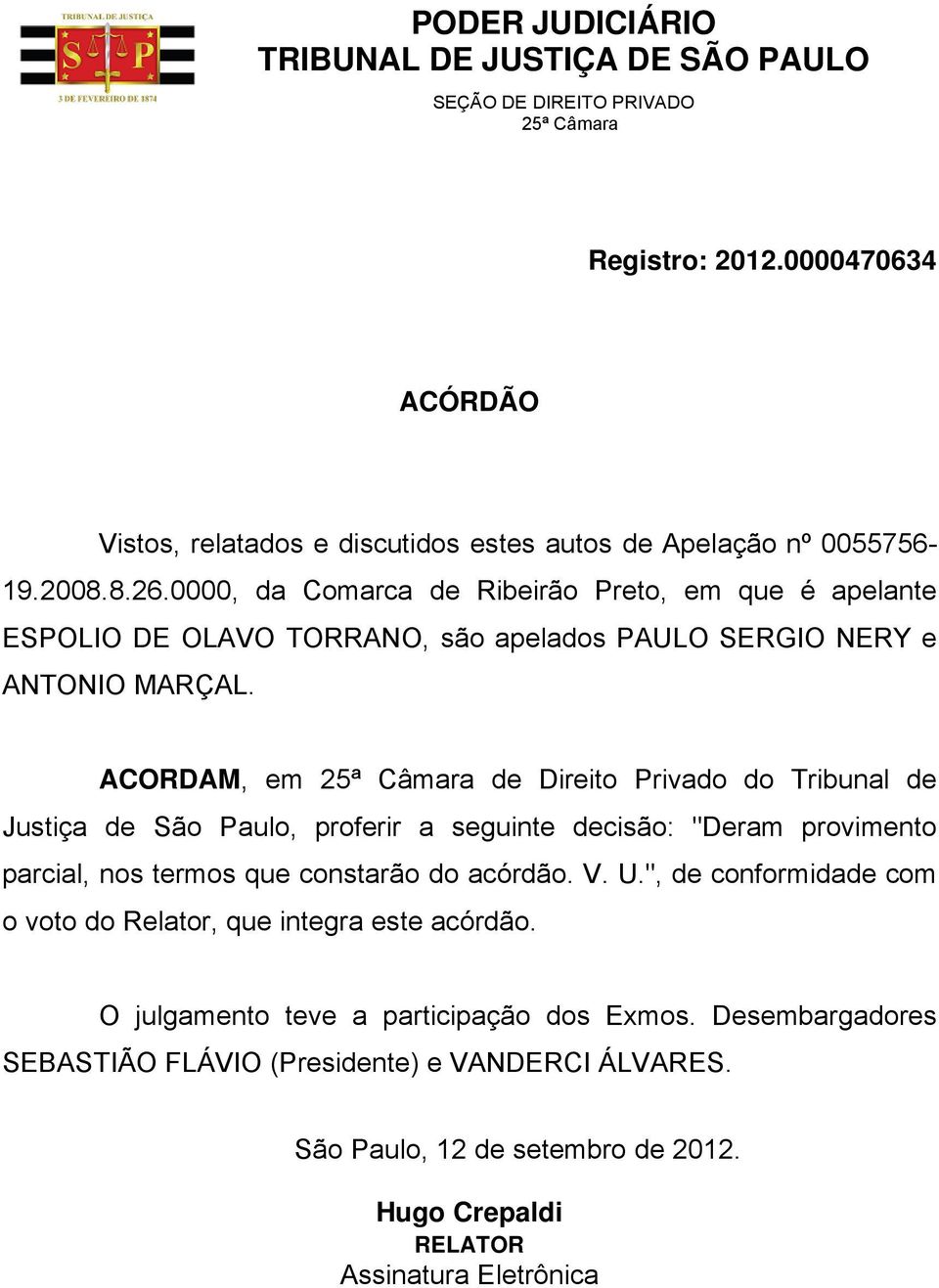 TRIBUNAL DE JUSTIÇA
S P
3 DE FEVEREIRO DE 1874

PODER JUDICIÁRIO
TRIBUNAL DE JUSTIÇA DE SÃO PAULO
SEÇÃO DE DIREITO PRIVADO
25ª Câmara

Registro: 2012.0000470634

ACÓRDÃO

Vistos, relatados e discutidos estes autos de Apelação nº 0055756-19.2008.8.26.0000, da Comarca de Ribeirão Preto, em que é apelante ESPOLIO DE OLAVO TORRANO, são apelados PAULO SERGIO NERY e ANTONIO MARÇAL.

ACORDAM, em 25ª Câmara de Direito Privado do Tribunal de Justiça de São Paulo, proferir a seguinte decisão: "Deram provimento parcial, nos termos que constarão do acórdão. V. U.", de conformidade com o voto do Relator, que integra este acórdão.

O julgamento teve a participação dos Exmos. Desembargadores SEBASTIÃO FLÁVIO (Presidente) e VANDERCI ÁLVARES.

São Paulo, 12 de setembro de 2012.

Hugo Crepaldi
RELATOR
Assinatura Eletrônica